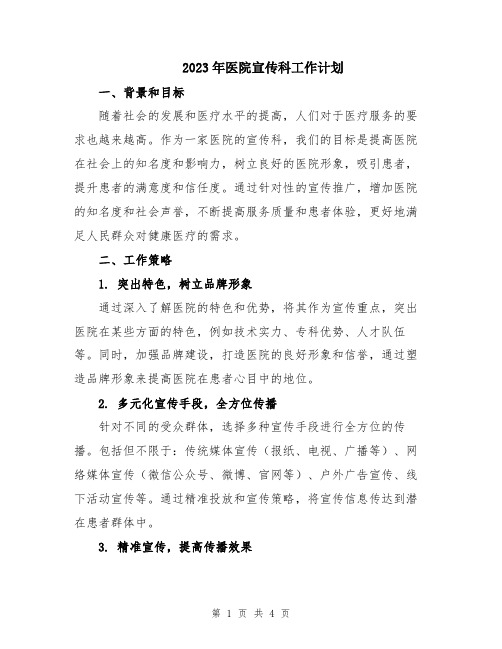 2023年医院宣传科工作计划

一、背景和目标

随着社会的发展和医疗水平的提高，人们对于医疗服务的要求也越来越高。作为一家医院的宣传科，我们的目标是提高医院在社会上的知名度和影响力，树立良好的医院形象，吸引患者，提升患者的满意度和信任度。通过针对性的宣传推广，增加医院的知名度和社会声誉，不断提高服务质量和患者体验，更好地满足人民群众对健康医疗的需求。

二、工作策略

1. 突出特色，树立品牌形象

通过深入了解医院的特色和优势，将其作为宣传重点，突出医院在某些方面的特色，例如技术实力、专科优势、人才队伍等。同时，加强品牌建设，打造医院的良好形象和信誉，通过塑造品牌形象来提高医院在患者心目中的地位。

2. 多元化宣传手段，全方位传播

针对不同的受众群体，选择多种宣传手段进行全方位的传播。包括但不限于：传统媒体宣传（报纸、电视、广播等）、网络媒体宣传（微信公众号、微博、官网等）、户外广告宣传、线下活动宣传等。通过精准投放和宣传策略，将宣传信息传达到潜在患者群体中。

3. 精准宣传，提高传播效果

第 1 页 共 4 页